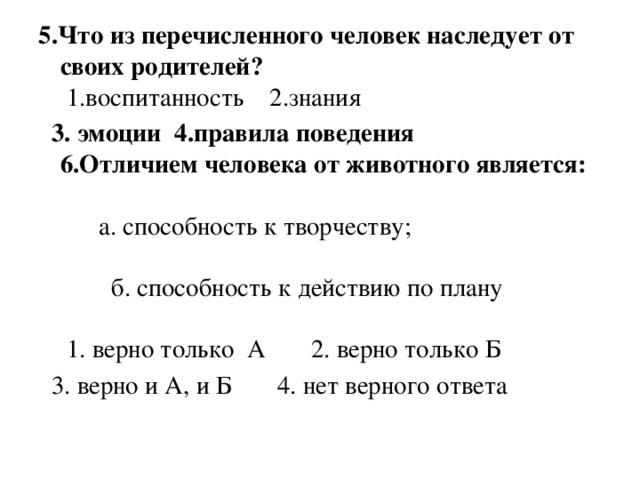 5.Что из перечисленного человек наследует от своих родителей?

1.воспитанность 2.знания

3. эмоции 4.правила поведения

6.Отличием человека от животного является:

а. способность к творчеству;

б. способность к действию по плану

1. верно только А 2. верно только Б

3. верно и А, и Б 4. нет верного ответа